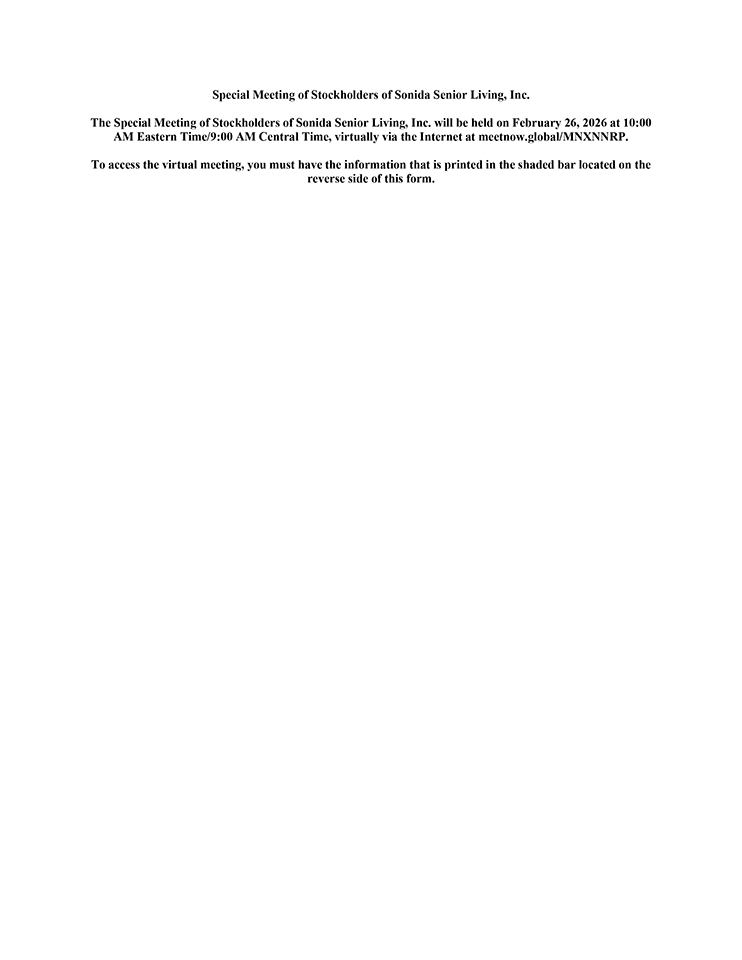 Special Meeting of Stockholders of Sonida Senior Living, Inc.

The Special Meeting of Stockholders of Sonida Senior Living, Inc. will be held on February 26, 2026 at 10:00 AM Eastern Time/9:00 AM Central Time, virtually via the Internet at meetnow.global/MNXNNRP.

To access the virtual meeting, you must have the information that is printed in the shaded bar located on the reverse side of this form.